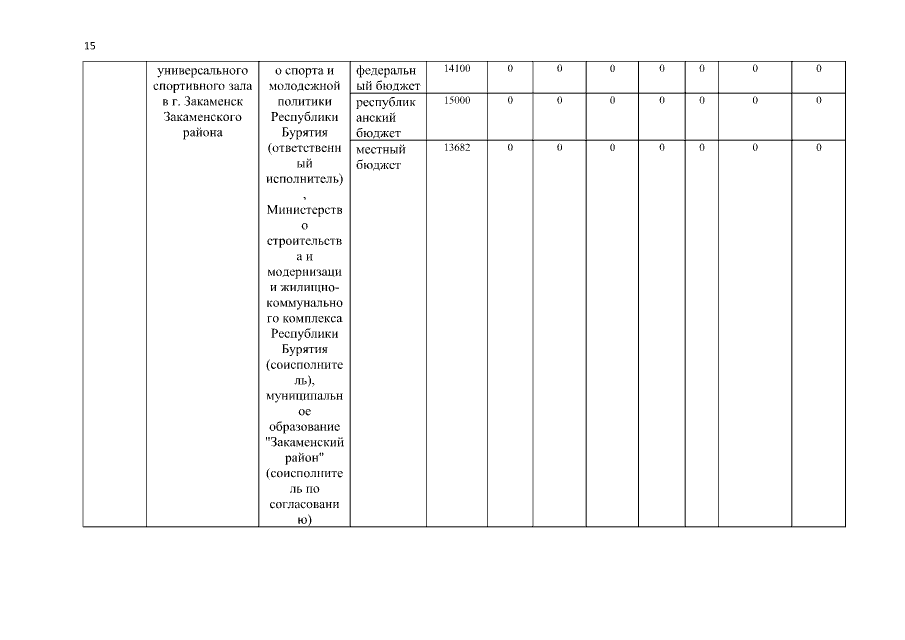 15

| | универсального спортивного зала в г. Закаменск Закаменского района | о спорта и молодежной политики Республики Бурятия (ответственный исполнитель), Министерство строительства и модернизации жилищно-коммунального комплекса Республики Бурятия (соисполнитель), муниципальное образование "Закаменский район" (соисполнитель по согласованию) | федеральный бюджет | 14100 | 0 | 0 | 0 | 0 | 0 | 0 | 0 |
|---|---|---|---|---|---|---|---|---|---|---|---|
| | | | республиканский бюджет | 15000 | 0 | 0 | 0 | 0 | 0 | 0 | 0 |
| | | | местный бюджет | 13682 | 0 | 0 | 0 | 0 | 0 | 0 | 0 |